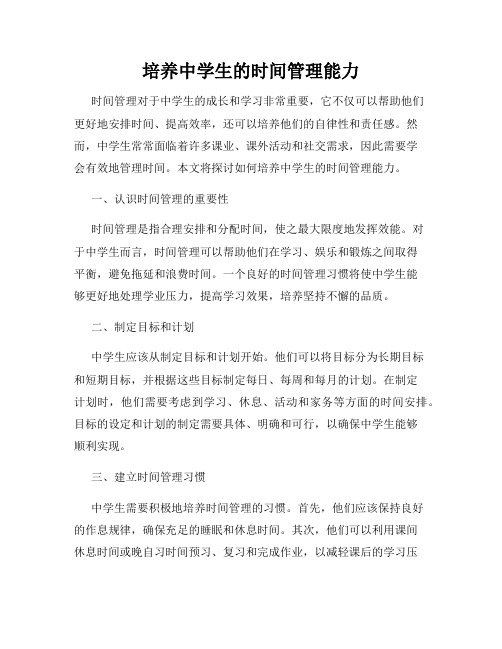 培养中学生的时间管理能力

时间管理对于中学生的成长和学习非常重要，它不仅可以帮助他们更好地安排时间、提高效率，还可以培养他们的自律性和责任感。然而，中学生常常面临着许多课业、课外活动和社交需求，因此需要学会有效地管理时间。本文将探讨如何培养中学生的时间管理能力。

一、认识时间管理的重要性

时间管理是指合理安排和分配时间，使之最大限度地发挥效能。对于中学生而言，时间管理可以帮助他们在学习、娱乐和锻炼之间取得平衡，避免拖延和浪费时间。一个良好的时间管理习惯将使中学生能够更好地处理学业压力，提高学习效果，培养坚持不懈的品质。

二、制定目标和计划

中学生应该从制定目标和计划开始。他们可以将目标分为长期目标和短期目标，并根据这些目标制定每日、每周和每月的计划。在制定计划时，他们需要考虑到学习、休息、活动和家务等方面的时间安排。目标的设定和计划的制定需要具体、明确和可行，以确保中学生能够顺利实现。

三、建立时间管理习惯

中学生需要积极地培养时间管理的习惯。首先，他们应该保持良好的作息规律，确保充足的睡眠和休息时间。其次，他们可以利用课间休息时间或晚自习时间预习、复习和完成作业，以减轻课后的学习压